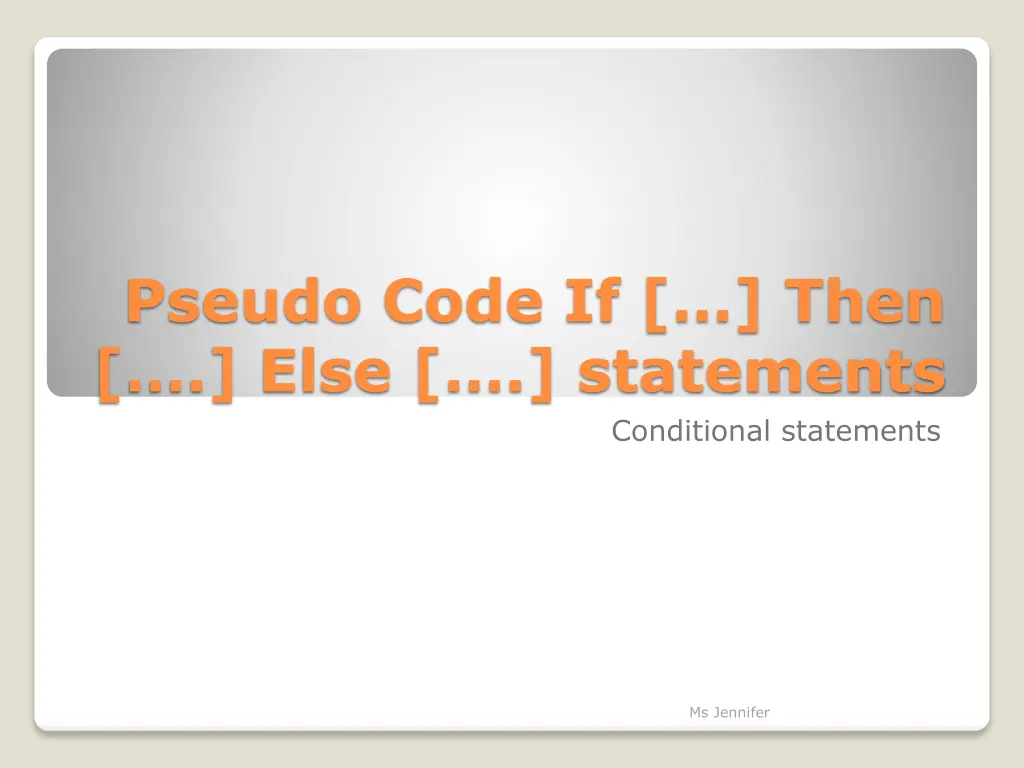 Pseudo Code If […] Then [….] Else [….] statements

Conditional statements

Ms Jennifer